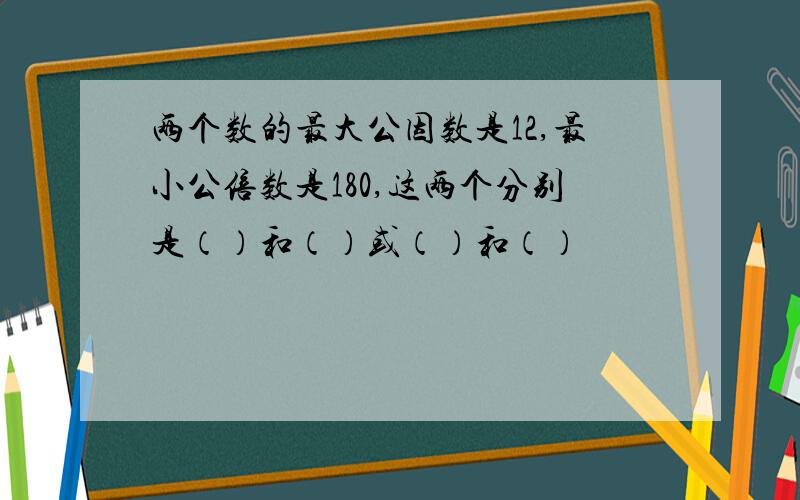 两个数的最大公因数是12,最小公倍数是180,这两个分别是（）和（）或（）和（）